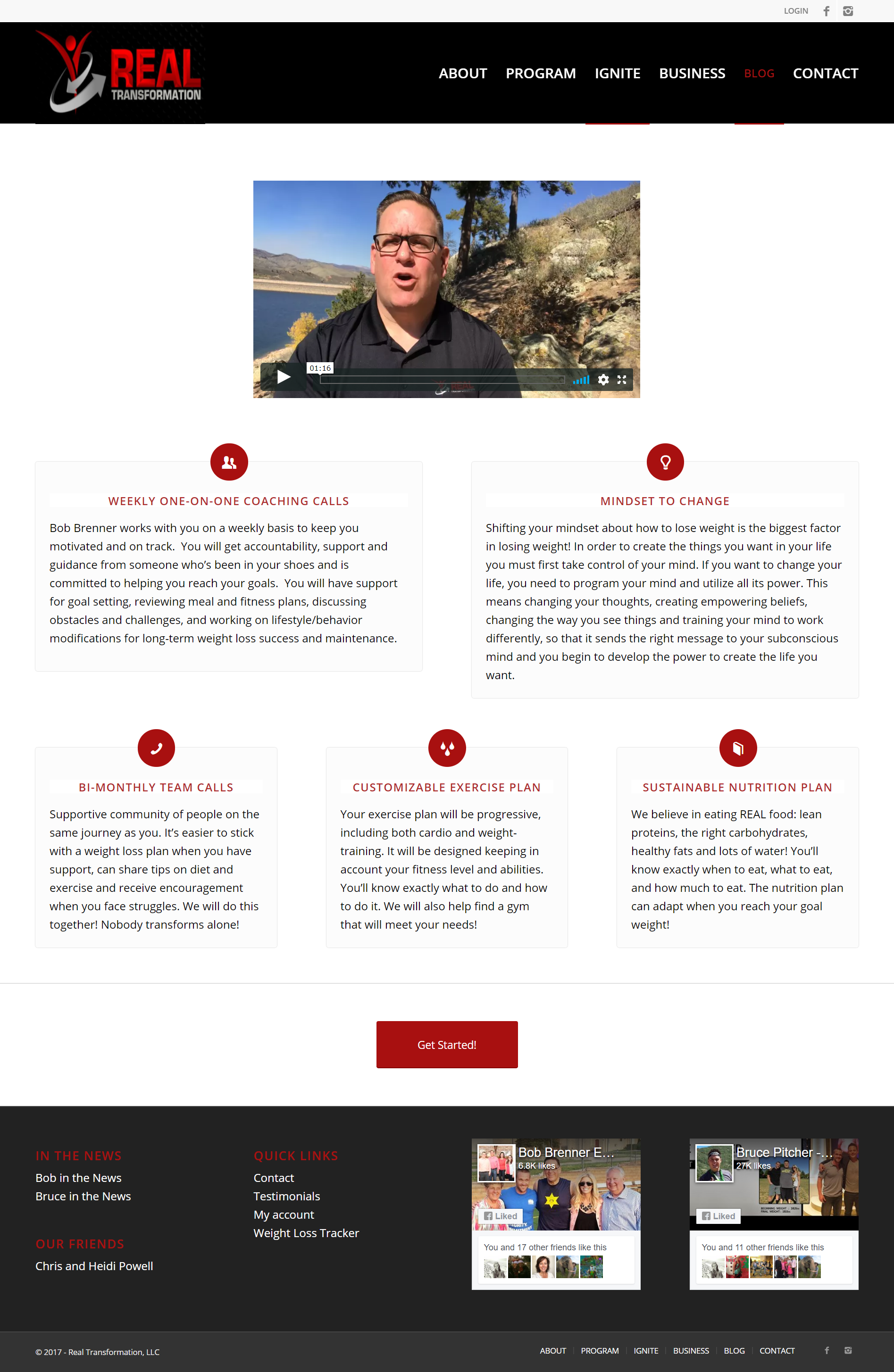 LOGIN

REAL TRANSFORMATION

ABOUT PROGRAM IGNITE BUSINESS BLOG CONTACT

01:16

WEEKLY ONE-ON-ONE COACHING CALLS

Bob Brenner works with you on a weekly basis to keep you motivated and on track. You will get accountability, support and guidance from someone who's been in your shoes and is committed to helping you reach your goals. You will have support for goal setting, reviewing meal and fitness plans, discussing obstacles and challenges, and working on lifestyle/behavior modifications for long-term weight loss success and maintenance.

MINDSET TO CHANGE

Shifting your mindset about how to lose weight is the biggest factor in losing weight! In order to create the things you want in your life you must first take control of your mind. If you want to change your life, you need to program your mind and utilize all its power. This means changing your thoughts, creating empowering beliefs, changing the way you see things and training your mind to work differently, so that it sends the right message to your subconscious mind and you begin to develop the power to create the life you want.

BI-MONTHLY TEAM CALLS

Supportive community of people on the same journey as you. It's easier to stick with a weight loss plan when you have support, can share tips on diet and exercise and receive encouragement when you face struggles. We will do this together! Nobody transforms alone!

CUSTOMIZABLE EXERCISE PLAN

Your exercise plan will be progressive, including both cardio and weight-training. It will be designed keeping in account your fitness level and abilities. You'll know exactly what to do and how to do it. We will also help find a gym that will meet your needs!

SUSTAINABLE NUTRITION PLAN

We believe in eating REAL food: lean proteins, the right carbohydrates, healthy fats and lots of water! You'll know exactly when to eat, what to eat, and how much to eat. The nutrition plan can adapt when you reach your goal weight!

Get Started!

IN THE NEWS
Bob in the News
Bruce in the News

OUR FRIENDS
Chris and Heidi Powell

QUICK LINKS
Contact
Testimonials
My account
Weight Loss Tracker

Bob Brenner E...
6.8K likes
Liked
You and 17 other friends like this

Bruce Pitcher -...
27K likes
Liked
You and 11 other friends like this

© 2017 - Real Transformation, LLC

ABOUT PROGRAM IGNITE BUSINESS BLOG CONTACT